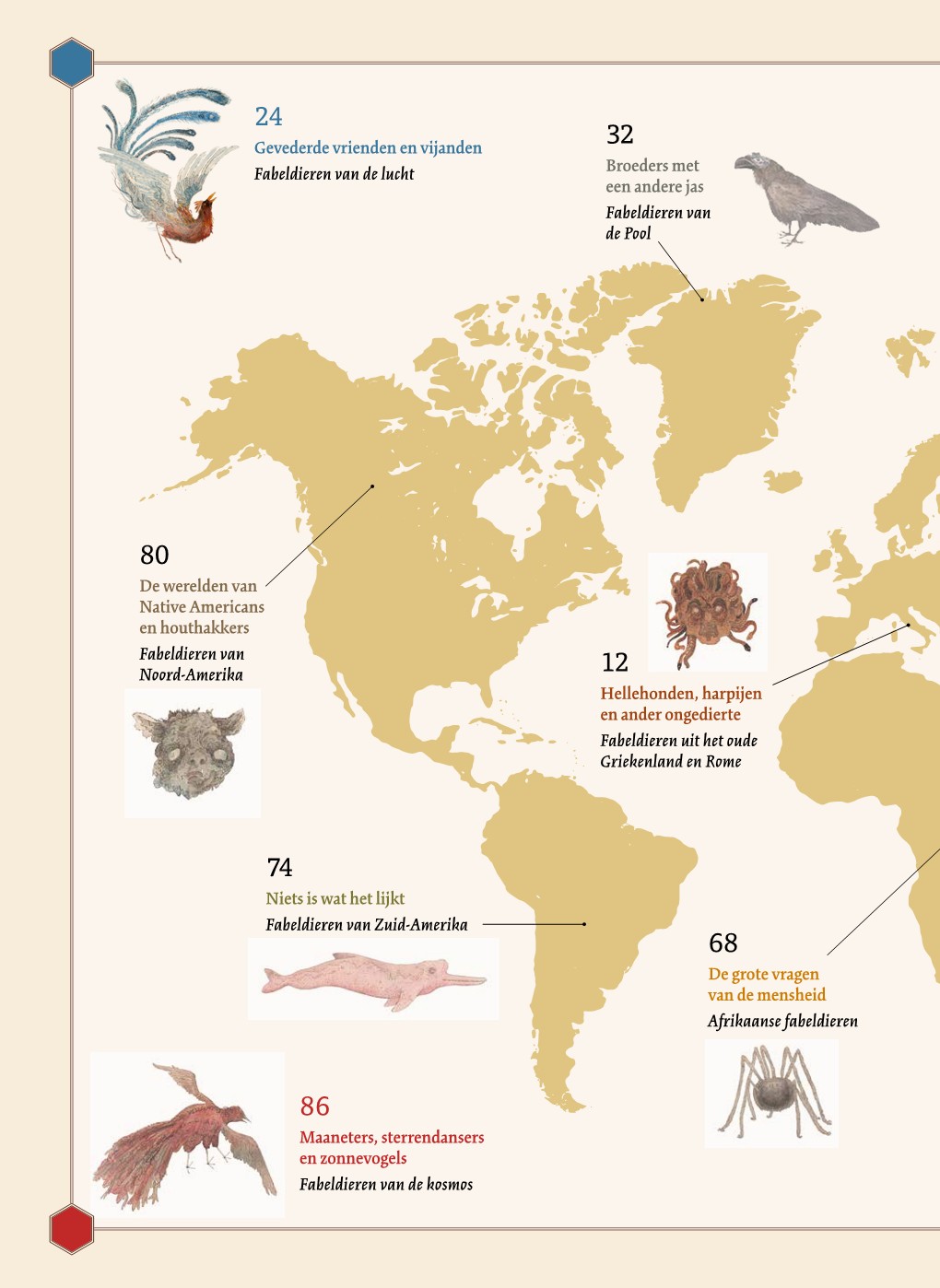 24
Gevederde vrienden en vijanden
Fabeldieren van de lucht

32
Broeders met een andere jas
Fabeldieren van de Pool

80
De werelden van Native Americans en houthakkers
Fabeldieren van Noord-Amerika

12
Hellehonden, harpijen en ander ongedierte
Fabeldieren uit het oude Griekenland en Rome

74
Niets is wat het lijkt
Fabeldieren van Zuid-Amerika

68
De grote vragen van de mensheid
Afrikaanse fabeldieren

86
Maaneters, sterrendansers en zonnevogels
Fabeldieren van de kosmos